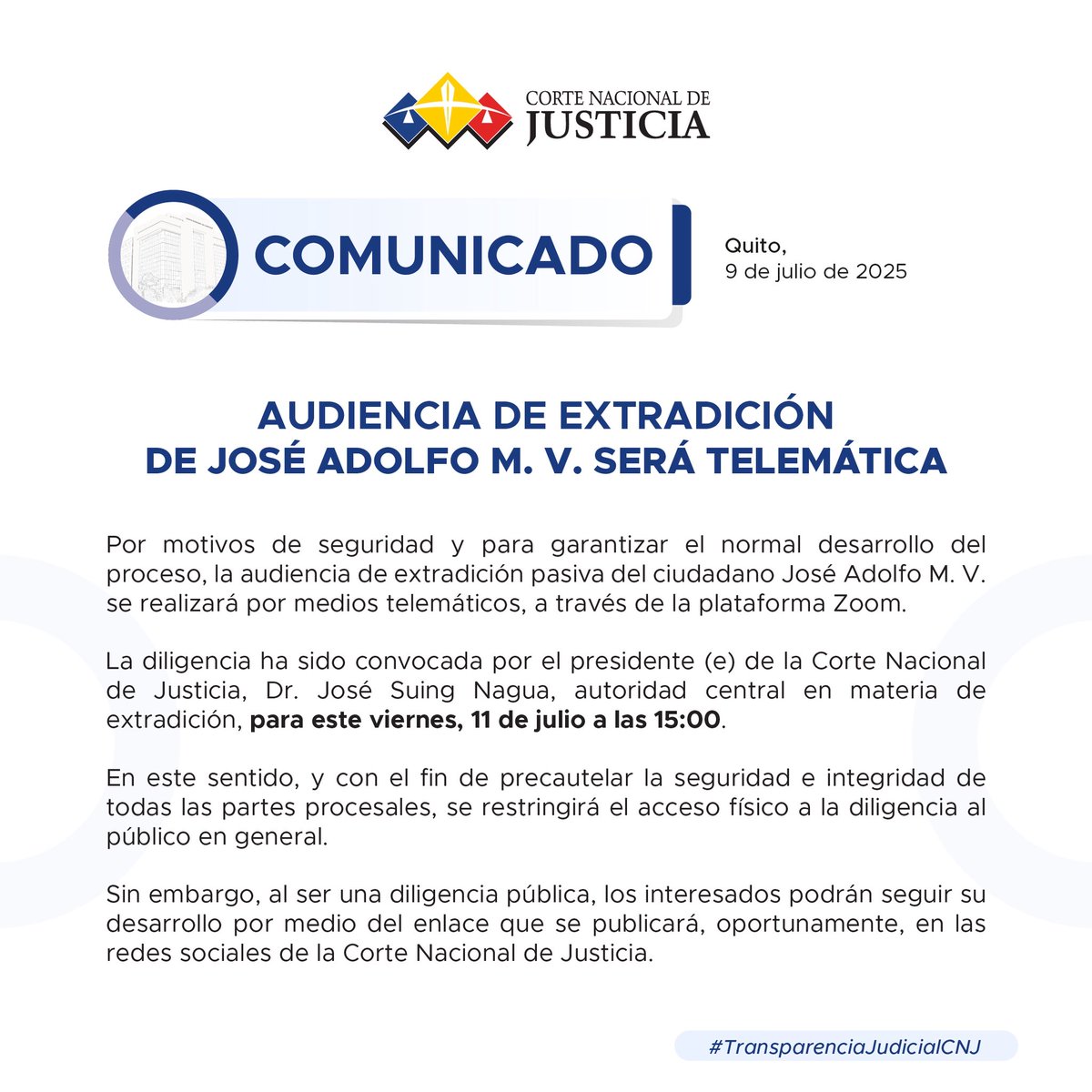 CORTE NACIONAL DE
JUSTICIA

COMUNICADO

Quito,
9 de julio de 2025

AUDIENCIA DE EXTRADICIÓN
DE JOSÉ ADOLFO M. V. SERÁ TELEMÁTICA

Por motivos de seguridad y para garantizar el normal desarrollo del proceso, la audiencia de extradición pasiva del ciudadano José Adolfo M. V. se realizará por medios telemáticos, a través de la plataforma Zoom.

La diligencia ha sido convocada por el presidente (e) de la Corte Nacional de Justicia, Dr. José Suing Nagua, autoridad central en materia de extradición, para este viernes, 11 de julio a las 15:00.

En este sentido, y con el fin de precautelar la seguridad e integridad de todas las partes procesales, se restringirá el acceso físico a la diligencia al público en general.

Sin embargo, al ser una diligencia pública, los interesados podrán seguir su desarrollo por medio del enlace que se publicará, oportunamente, en las redes sociales de la Corte Nacional de Justicia.

#TransparenciaJudicialCNJ